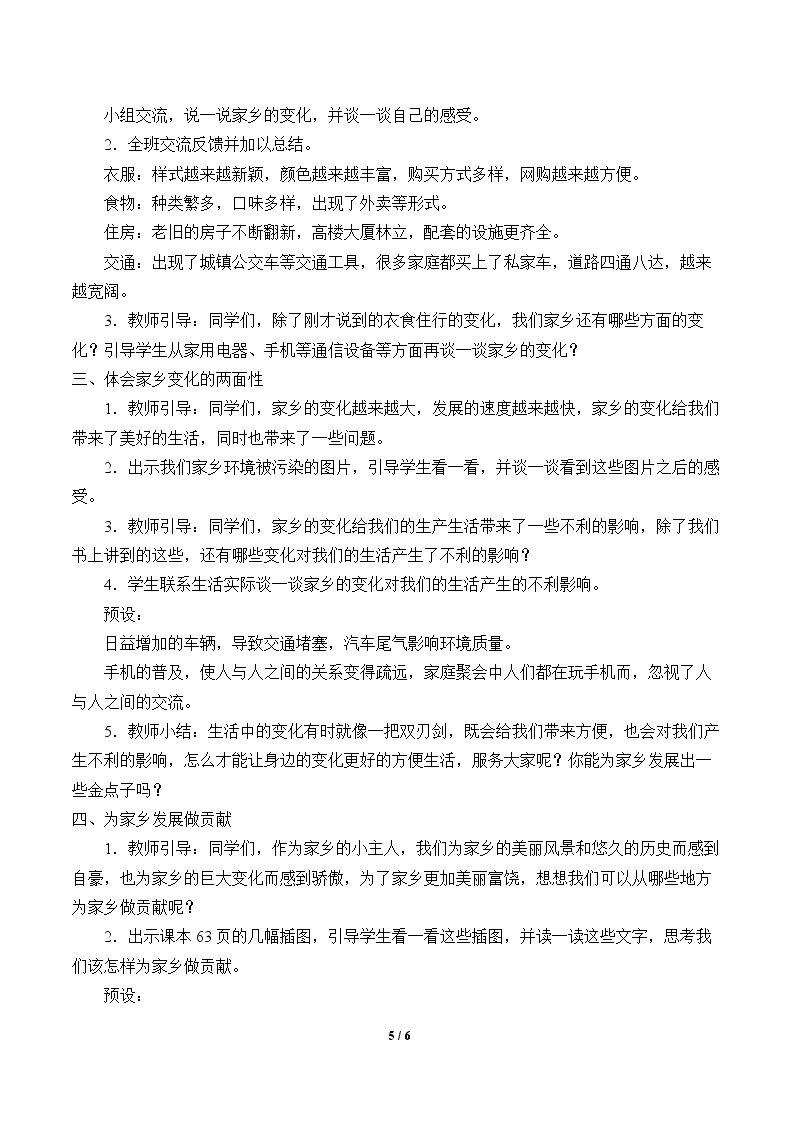 小组交流，说一说家乡的变化，并谈一谈自己的感受。

2.全班交流反馈并加以总结。

衣服：样式越来越新颖，颜色越来越丰富，购买方式多样，网购越来越方便。

食物：种类繁多，口味多样，出现了外卖等形式。

住房：老旧的房子不断翻新，高楼大厦林立，配套的设施更齐全。

交通：出现了城镇公交车等交通工具，很多家庭都买上了私家车，道路四通八达，越来越宽阔。

3.教师引导：同学们，除了刚才说到的衣食住行的变化，我们家乡还有哪些方面的变化？引导学生从家用电器、手机等通信设备等方面再谈一谈家乡的变化？

三、体会家乡变化的两面性

1.教师引导：同学们，家乡的变化越来越大，发展的速度越来越快，家乡的变化给我们带来了美好的生活，同时也带来了一些问题。

2.出示我们家乡环境被污染的图片，引导学生看一看，并谈一谈看到这些图片之后的感受。

3.教师引导：同学们，家乡的变化给我们的生产生活带来了一些不利的影响，除了我们书上讲到的这些，还有哪些变化对我们的生活产生了不利的影响？

4.学生联系生活实际谈一谈家乡的变化对我们的生活产生的不利影响。

预设：

日益增加的车辆，导致交通堵塞，汽车尾气影响环境质量。

手机的普及，使人与人之间的关系变得疏远，家庭聚会中人们都在玩手机而，忽视了人与人之间的交流。

5.教师小结：生活中的变化有时就像一把双刃剑，既会给我们带来方便，也会对我们产生不利的影响，怎么才能让身边的变化更好的方便生活，服务大家呢？你能为家乡发展出一些金点子吗？

四、为家乡发展做贡献

1.教师引导：同学们，作为家乡的小主人，我们为家乡的美丽风景和悠久的历史而感到自豪，也为家乡的巨大变化而感到骄傲，为了家乡更加美丽富饶，想想我们可以从哪些地方为家乡做贡献呢？

2.出示课本63页的几幅插图，引导学生看一看这些插图，并读一读这些文字，思考我们该怎样为家乡做贡献。

预设：

5 / 6